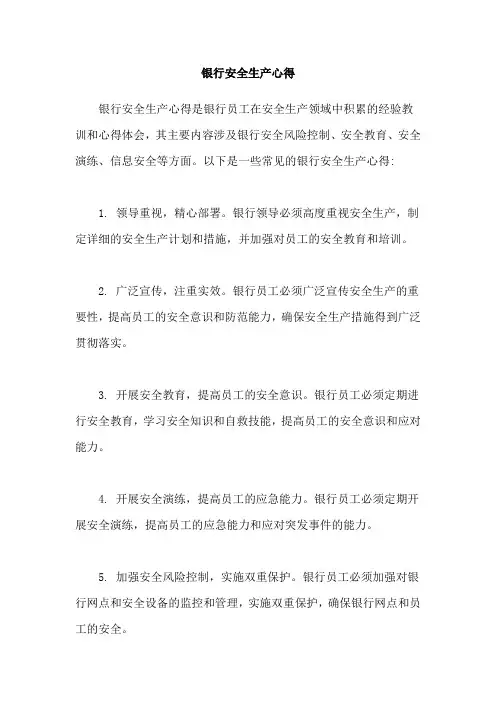 银行安全生产心得

银行安全生产心得是银行员工在安全生产领域中积累的经验教训和心得体会，其主要内容涉及银行安全风险控制、安全教育、安全演练、信息安全等方面。以下是一些常见的银行安全生产心得：

1. 领导重视，精心部署。银行领导必须高度重视安全生产，制定详细的安全生产计划和措施，并加强对员工的安全教育和培训。

2. 广泛宣传，注重实效。银行员工必须广泛宣传安全生产的重要性，提高员工的安全意识和防范能力，确保安全生产措施得到广泛贯彻落实。

3. 开展安全教育，提高员工的安全意识。银行员工必须定期进行安全教育，学习安全知识和自救技能，提高员工的安全意识和应对能力。

4. 开展安全演练，提高员工的应急能力。银行员工必须定期开展安全演练，提高员工的应急能力和应对突发事件的能力。

5. 加强安全风险控制，实施双重保护。银行员工必须加强对银行网点和安全设备的监控和管理，实施双重保护，确保银行网点和员工的安全。